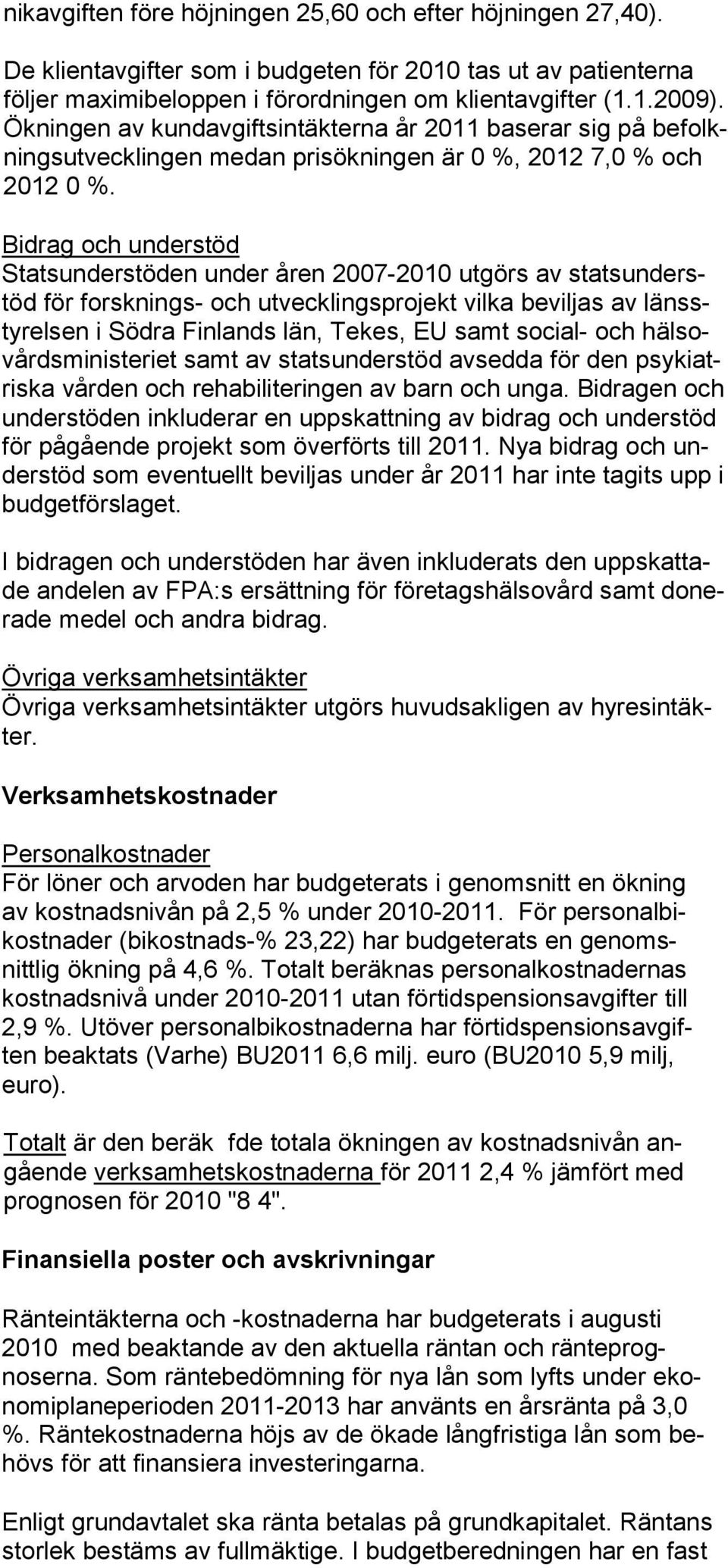 nikavgiften före höjningen 25,60 och efter höjningen 27,40).

De klientavgifter som i budgeten för 2010 tas ut av patienterna följer maximibeloppen i förordningen om klientavgifter (1.1.2009). Ökningen av kundavgiftsintäkterna år 2011 baserar sig på befolkningsutvecklingen medan prisökningen är 0 %, 2012 7,0 % och 2012 0 %.

Bidrag och understöd
Statsunderstöden under åren 2007-2010 utgörs av statsunderstöd för forsknings- och utvecklingsprojekt vilka beviljas av länsstyrelsen i Södra Finlands län, Tekes, EU samt social- och hälsovårdsministeriet samt av statsunderstöd avsedda för den psykiatriska vården och rehabiliteringen av barn och unga. Bidragen och understöden inkluderar en uppskattning av bidrag och understöd för pågående projekt som överförts till 2011. Nya bidrag och understöd som eventuellt beviljas under år 2011 har inte tagits upp i budgetförslaget.

I bidragen och understöden har även inkluderats den uppskattade andelen av FPA:s ersättning för företagshälsovård samt donerade medel och andra bidrag.

Övriga verksamhetsintäkter
Övriga verksamhetsintäkter utgörs huvudsakligen av hyresintäkter.

Verksamhetskostnader

Personalkostnader
För löner och arvoden har budgeterats i genomsnitt en ökning av kostnadsnivån på 2,5 % under 2010-2011. För personalbikostnader (bikostnads-% 23,22) har budgeterats en genomsnittlig ökning på 4,6 %. Totalt beräknas personalkostnadernas kostnadsnivå under 2010-2011 utan förtidspensionsavgifter till 2,9 %. Utöver personalbikostnaderna har förtidspensionsavgiften beaktats (Varhe) BU2011 6,6 milj. euro (BU2010 5,9 milj, euro).

Totalt är den beräk fde totala ökningen av kostnadsnivån angående verksamhetskostnaderna för 2011 2,4 % jämfört med prognosen för 2010 "8 4".

Finansiella poster och avskrivningar

Ränteintäkterna och -kostnaderna har budgeterats i augusti 2010 med beaktande av den aktuella räntan och ränteprognoserna. Som räntebedömning för nya lån som lyfts under ekonomiplaneperioden 2011-2013 har använts en årsränta på 3,0 %. Räntekostnaderna höjs av de ökade långfristiga lån som behövs för att finansiera investeringarna.

Enligt grundavtalet ska ränta betalas på grundkapitalet. Räntans storlek bestäms av fullmäktige. I budgetberedningen har en fast